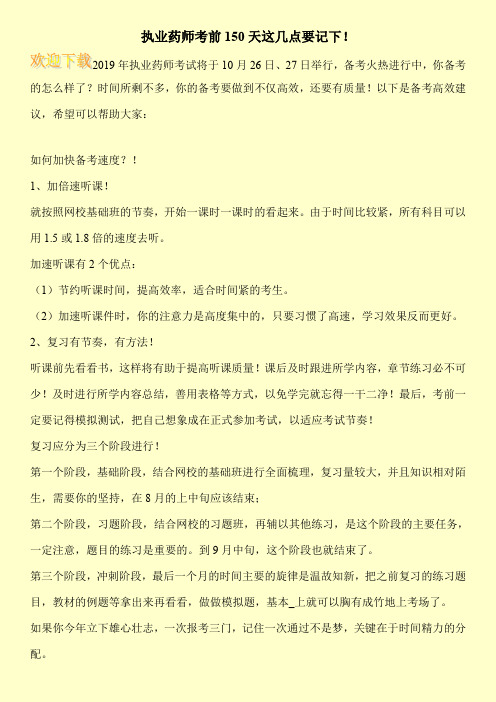 执业药师考前 150 天这几点要记下！

欢迎下载 2019 年执业药师考试将于 10 月 26 日、27 日举行，备考火热进行中，你备考的怎么样了？时间所剩不多，你的备考要做到不仅高效，还要有质量！以下是备考高效建议，希望可以帮助大家：

如何加快备考速度？！

1、加倍速听课！

就按照网校基础班的节奏，开始一课时一课时的看起来。由于时间比较紧，所有科目可以用 1.5 或 1.8 倍的速度去听。

加速听课有 2 个优点：

（1）节约听课时间，提高效率，适合时间紧的考生。

（2）加速听课件时，你的注意力是高度集中的，只要习惯了高速，学习效果反而更好。

2、复习有节奏，有方法！

听课前先看看书，这样将有助于提高听课质量！课后及时跟进所学内容，章节练习必不可少！及时进行所学内容总结，善用表格等方式，以免学完就忘得一干二净！最后，考前一定要记得模拟测试，把自己想象成在正式参加考试，以适应考试节奏！

复习应分为三个阶段进行！

第一个阶段，基础阶段，结合网校的基础班进行全面梳理，复习量较大，并且知识相对陌生，需要你的坚持，在 8 月的上中旬应该结束；

第二个阶段，习题阶段，结合网校的习题班，再辅以其他练习，是这个阶段的主要任务，一定注意，题目的练习是重要的。到 9 月中旬，这个阶段也就结束了。

第三个阶段，冲刺阶段，最后一个月的时间主要的旋律是温故知新，把之前复习的练习题目，教材的例题等拿出来再看看，做做模拟题，基本_上就可以胸有成竹地上考场了。

如果你今年立下雄心壮志，一次报考三门，记住一次通过不是梦，关键在于时间精力的分配。